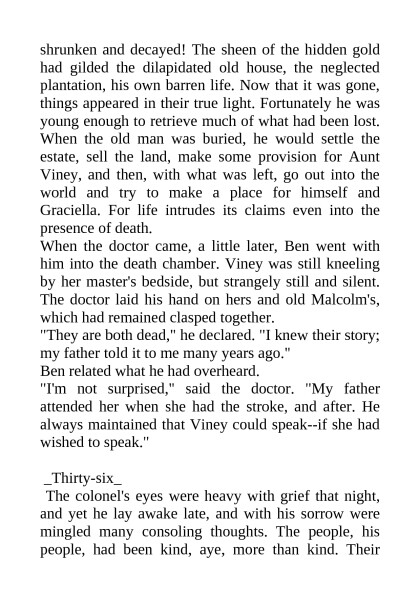 shrunken and decayed! The sheen of the hidden gold had gilded the dilapidated old house, the neglected plantation, his own barren life. Now that it was gone, things appeared in their true light. Fortunately he was young enough to retrieve much of what had been lost. When the old man was buried, he would settle the estate, sell the land, make some provision for Aunt Viney, and then, with what was left, go out into the world and try to make a place for himself and Graciella. For life intrudes its claims even into the presence of death.

When the doctor came, a little later, Ben went with him into the death chamber. Viney was still kneeling by her master's bedside, but strangely still and silent. The doctor laid his hand on hers and old Malcolm's, which had remained clasped together.

"They are both dead," he declared. "I knew their story; my father told it to me many years ago."

Ben related what he had overheard.

"I'm not surprised," said the doctor. "My father attended her when she had the stroke, and after. He always maintained that Viney could speak--if she had wished to speak."

_Thirty-six_

The colonel's eyes were heavy with grief that night, and yet he lay awake late, and with his sorrow were mingled many consoling thoughts. The people, his people, had been kind, aye, more than kind. Their